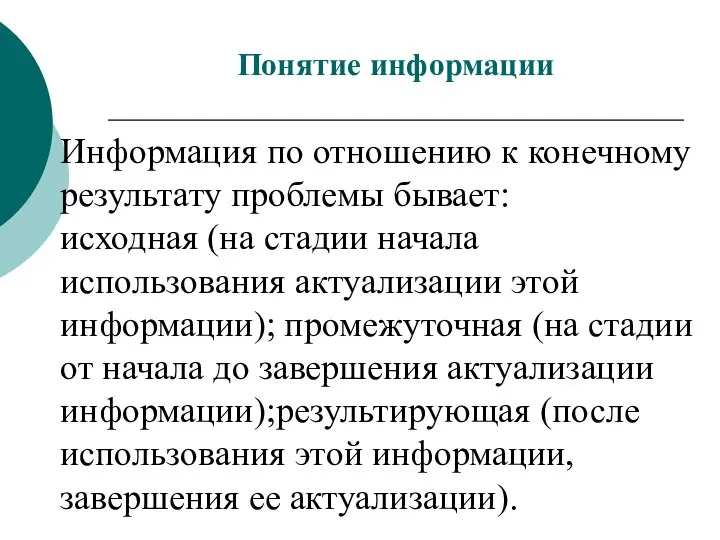 Понятие информации

Информация по отношению к конечному результату проблемы бывает:
исходная (на стадии начала использования актуализации этой информации); промежуточная (на стадии от начала до завершения актуализации информации);результирующая (после использования этой информации, завершения ее актуализации).